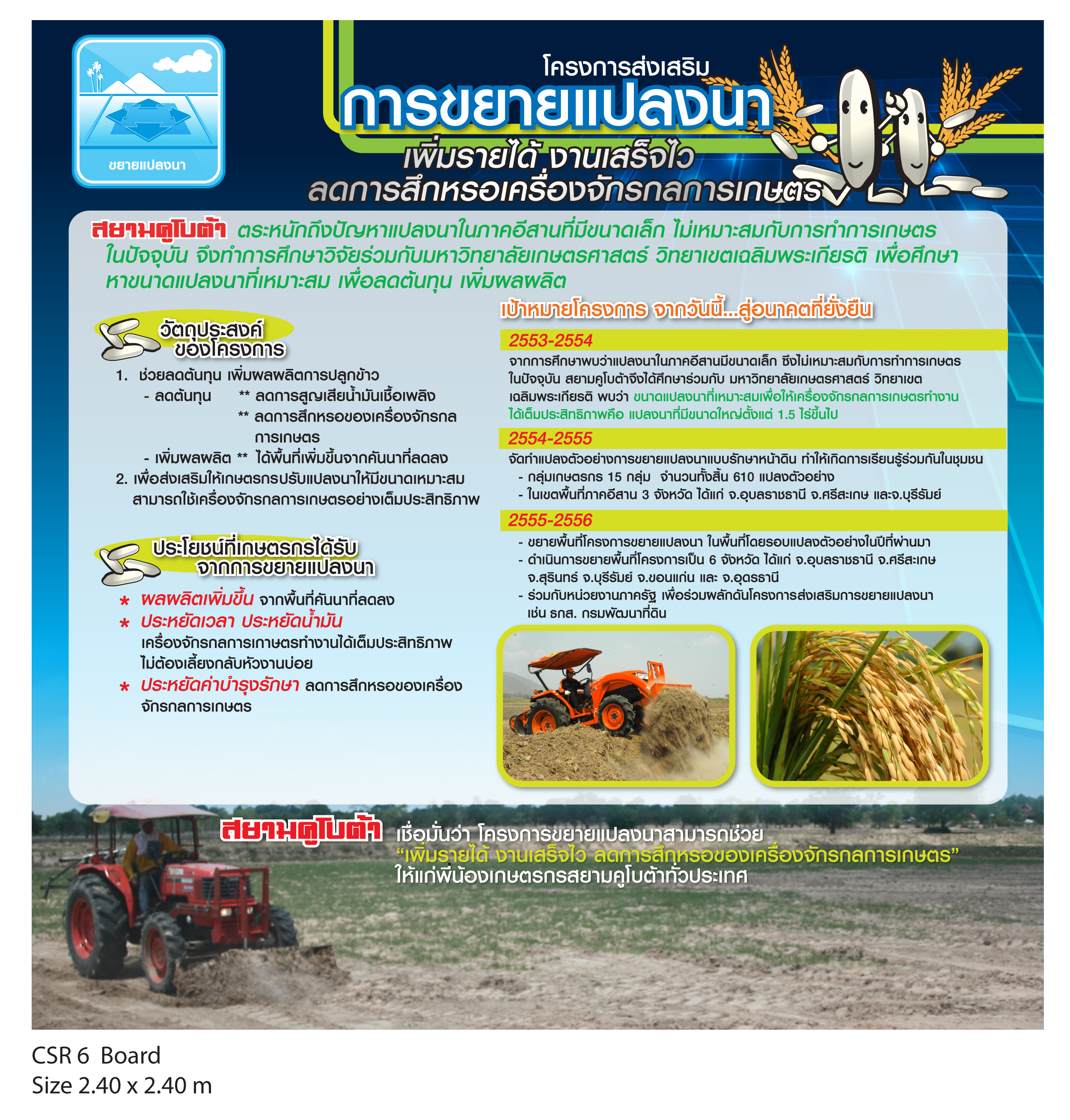 ขยายแปลงนา

โครงการส่งเสริม
การขยายแปลงนา
เพิ่มรายได้ งานเสร็จไว
ลดการสึกหรอเครื่องจักรกลการเกษตร

สยามคูโบต้า ตระหนักถึงปัญหาแปลงนาในภาคอีสานที่มีขนาดเล็ก ไม่เหมาะสมกับการทำการเกษตรในปัจจุบัน จึงทำการศึกษาวิจัยร่วมกับมหาวิทยาลัยเกษตรศาสตร์ วิทยาเขตเฉลิมพระเกียรติ เพื่อศึกษาหาขนาดแปลงนาที่เหมาะสม เพื่อลดต้นทุน เพิ่มผลผลิต

วัตถุประสงค์ของโครงการ

1. ช่วยลดต้นทุน เพิ่มผลผลิตการปลูกข้าว
- ลดต้นทุน ** ลดการสูญเสียน้ำมันเชื้อเพลิง
** ลดการสึกหรอของเครื่องจักรกลการเกษตร
- เพิ่มผลผลิต ** ได้พื้นที่เพิ่มขึ้นจากคันนาที่ลดลง
2. เพื่อส่งเสริมให้เกษตรกรปรับแปลงนาให้มีขนาดเหมาะสม สามารถใช้เครื่องจักรกลการเกษตรอย่างเต็มประสิทธิภาพ

ประโยชน์ที่เกษตรกรได้รับจากการขยายแปลงนา

* ผลผลิตเพิ่มขึ้น จากพื้นที่คันนาที่ลดลง
* ประหยัดเวลา ประหยัดน้ำมัน เครื่องจักรกลการเกาษตรทำงานได้เต็มประสิทธิภาพ ไม่ต้องเลี้ยงกลับหัวงานบ่อย
* ประหยัดค่าบำรุงรักษา ลดการสึกหรอของเครื่องจักรกลการเกษตร

เป้าหมายโครงการ จากวันนี้...สู่อนาคตที่ยั่งยืน

2553-2554
จากการศึกษาพบว่าแปลงนาในภาคอีสานมีขนาดเล็ก ซึ่งไม่เหมาะสมกับการทำการเกษตรในปัจจุบัน สยามคูโบต้าจึงได้ศึกษาร่วมกับ มหาวิทยาลัยเกษตรศาสตร์ วิทยาเขตเฉลิมพระเกียรติ พบว่า ขนาดแปลงนาที่เหมาะสมเพื่อให้เครื่องจักรกลการเกษตรทำงานได้เต็มประสิทธิภาพคือ แปลงนาที่มีขนาดใหญ่ตั้งแต่ 1.5 ไร่ขึ้นไป

2554-2555
จัดทำแปลงตัวอย่างการขยายแปลงนาแบบรักษาหน้าดิน ทำให้เกิดการเรียนรู้ร่วมกันในชุมชน
- กลุ่มเกษตรกร 15 กลุ่ม จำนวนทั้งสิ้น 610 แปลงตัวอย่าง
- ในเขตพื้นที่ภาคอีสาน 3 จังหวัด ได้แก่ จ.อุบลราชธานี จ.ศรีสะเกษ และจ.บุรีรัมย์

2555-2556
- ขยายพื้นที่โครงการขยายแปลงนา ในพื้นที่โดยรอบแปลงตัวอย่างในปีที่ผ่านมา
- ดำเนินการขยายพื้นที่โครงการเป็น 6 จังหวัด ได้แก่ จ.อุบลราชธานี จ.ศรีสะเกษ จ.สุรินทร์ จ.บุรีรัมย์ จ.ขอนแก่น และ จ.อุดรธานี
- ร่วมกับหน่วยงานภาครัฐ เพื่อร่วมผลักดันโครงการส่งเสริมการขยายแปลงนา เช่น ธกส. กรมพัฒนาที่ดิน

สยามคูโบต้า เชื่อมั่นว่า โครงการขยายแปลงนาสามารถช่วย
"เพิ่มรายได้ งานเสร็จไว ลดการสึกหรอของเครื่องจักรกลการเกษตร"
ให้แก่พี่น้องเกษตรกรสยามคูโบต้าทั่วประเทศ

CSR 6 Board
Size 2.40 x 2.40 m